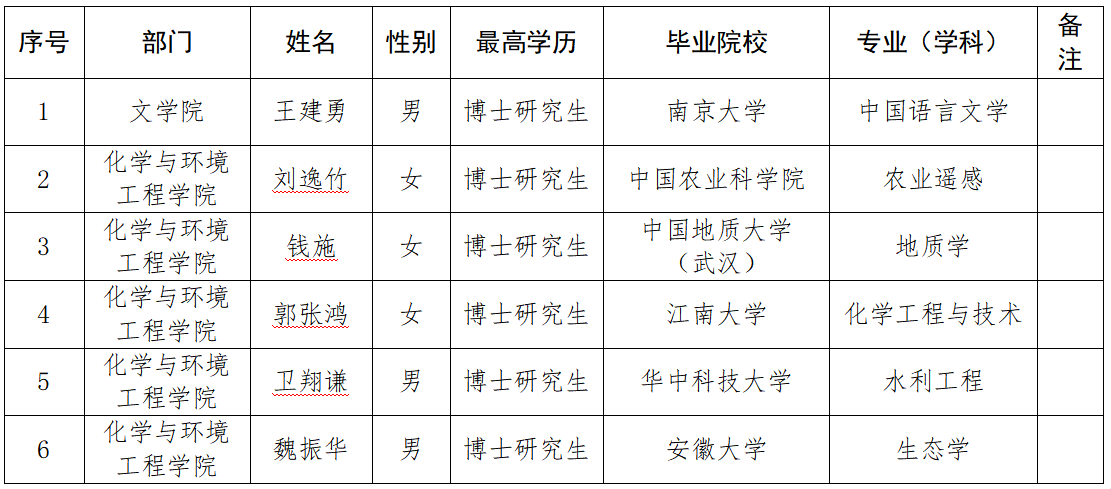 | 序号 | 部门 | 姓名 | 性别 | 最高学历 | 毕业院校 | 专业（学科） | 备注 |
|---|---|---|---|---|---|---|---|
| 1 | 文学院 | 王建勇 | 男 | 博士研究生 | 南京大学 | 中国语言文学 | |
| 2 | 化学与环境工程学院 | 刘逸竹 | 女 | 博士研究生 | 中国农业科学院 | 农业遥感 | |
| 3 | 化学与环境工程学院 | 钱施 | 女 | 博士研究生 | 中国地质大学（武汉） | 地质学 | |
| 4 | 化学与环境工程学院 | 郭张鸿 | 女 | 博士研究生 | 江南大学 | 化学工程与技术 | |
| 5 | 化学与环境工程学院 | 卫翔谦 | 男 | 博士研究生 | 华中科技大学 | 水利工程 | |
| 6 | 化学与环境工程学院 | 魏振华 | 男 | 博士研究生 | 安徽大学 | 生态学 | |